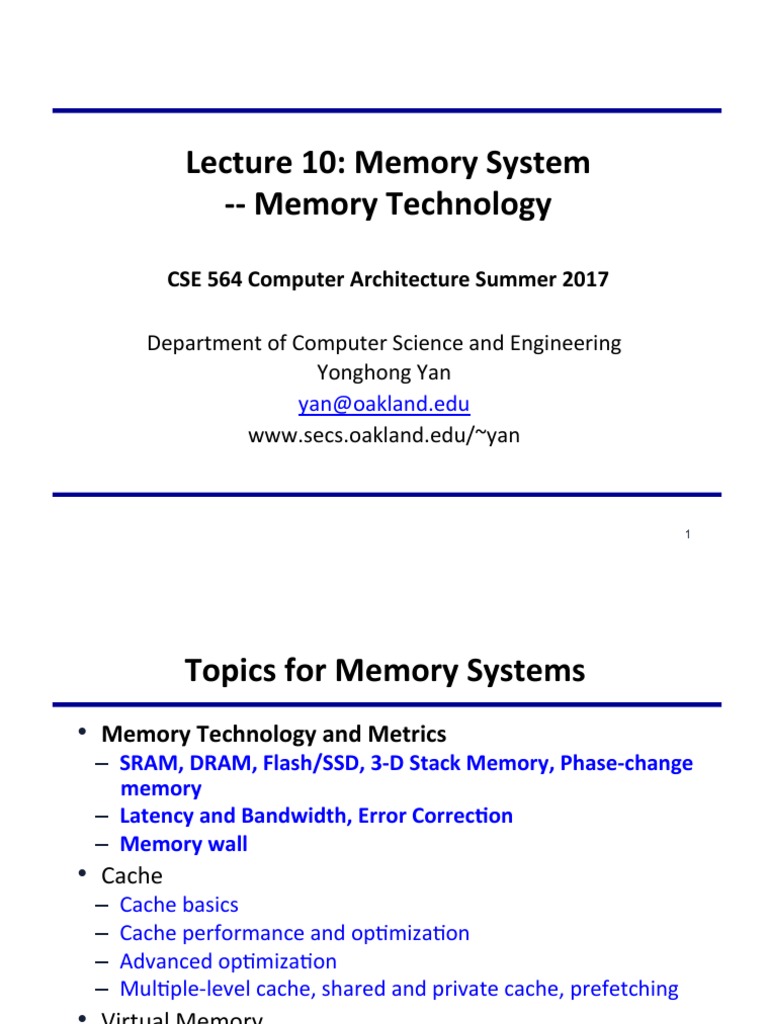 Lecture 10: Memory System
-- Memory Technology

CSE 564 Computer Architecture Summer 2017

Department of Computer Science and Engineering
Yonghong Yan
yan@oakland.edu
www.secs.oakland.edu/~yan

1

Topics for Memory Systems

• Memory Technology and Metrics
– SRAM, DRAM, Flash/SSD, 3-D Stack Memory, Phase-change memory
– Latency and Bandwidth, Error Correction
– Memory wall
• Cache
– Cache basics
– Cache performance and optimization
– Advanced optimization
– Multiple-level cache, shared and private cache, prefetching
• Virtual Memory